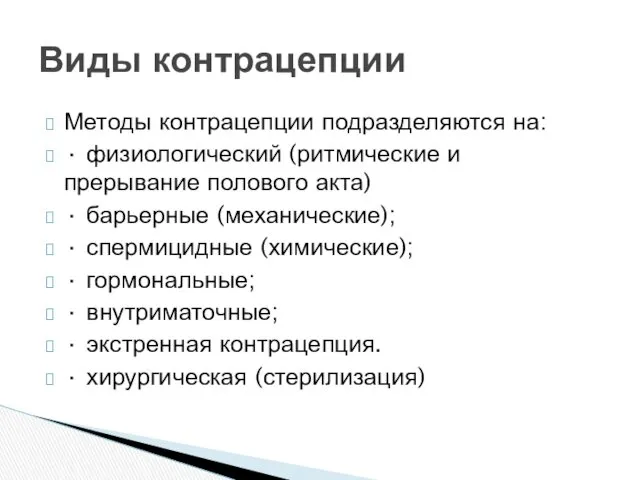 Виды контрацепции

Методы контрацепции подразделяются на:
· физиологический (ритмические и прерывание полового акта)
· барьерные (механические);
· спермицидные (химические);
· гормональные;
· внутриматочные;
· экстренная контрацепция.
· хирургическая (стерилизация)